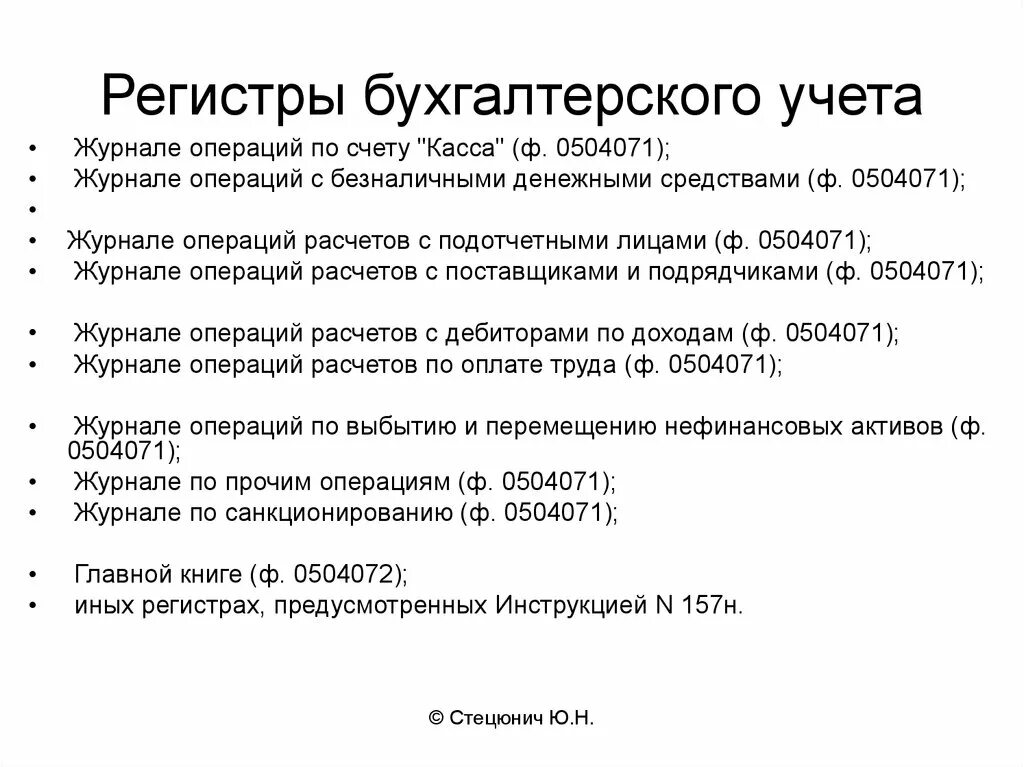 Регистры бухгалтерского учета

• Журнале операций по счету "Касса" (ф. 0504071);
• Журнале операций с безналичными денежными средствами (ф. 0504071);
•
• Журнале операций расчетов с подотчетными лицами (ф. 0504071);
• Журнале операций расчетов с поставщиками и подрядчиками (ф. 0504071);

• Журнале операций расчетов с дебиторами по доходам (ф. 0504071);
• Журнале операций расчетов по оплате труда (ф. 0504071);

• Журнале операций по выбытию и перемещению нефинансовых активов (ф. 0504071);
• Журнале по прочим операциям (ф. 0504071);
• Журнале по санкционированию (ф. 0504071);

• Главной книге (ф. 0504072);
• иных регистрах, предусмотренных Инструкцией N 157н.

© Стецюнич Ю.Н.